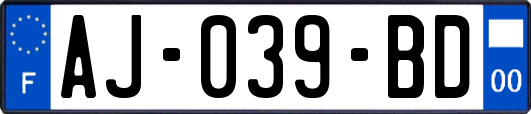 F
AJ-039-BD
00